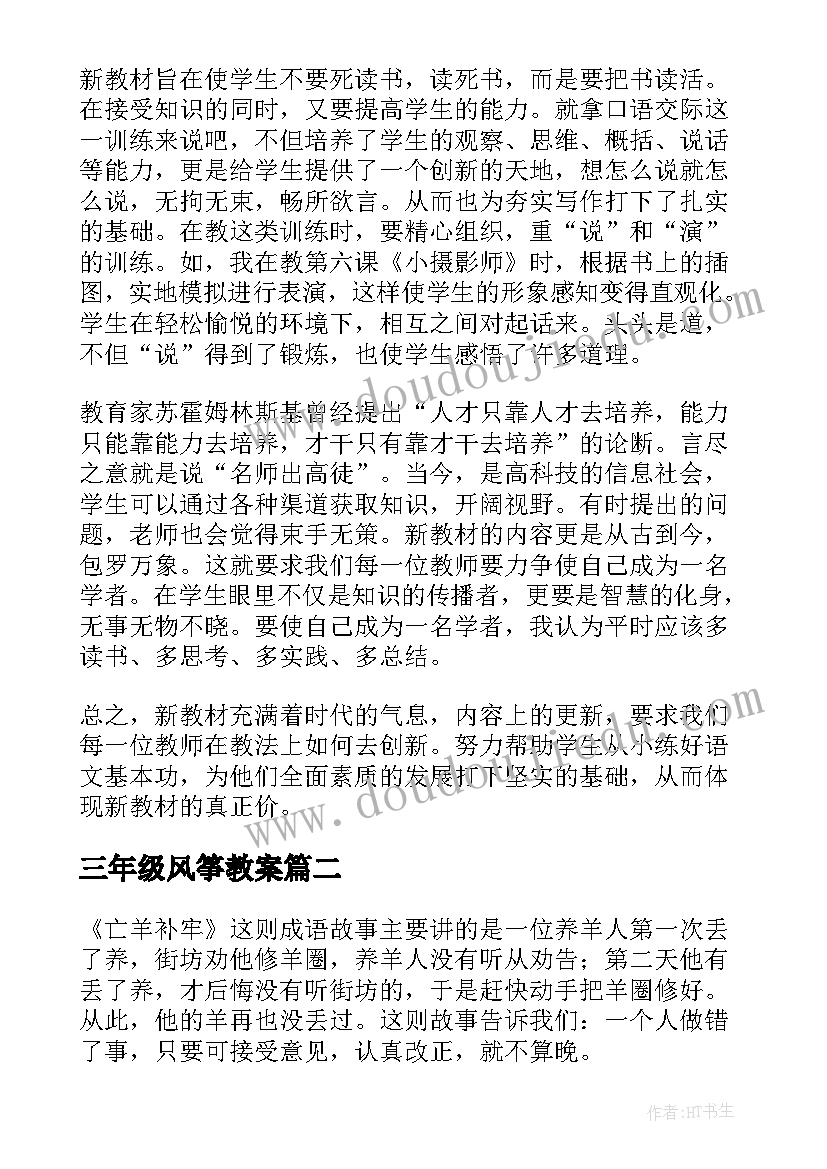 新教材旨在使学生不要死读书，读死书，而是要把书读活。在接受知识的同时，又要提高学生的能力。就拿口语交际这一训练来说吧，不但培养了学生的观察、思维、概括、说话等能力，更是给学生提供了一个创新的天地，想怎么说就怎么说，无拘无束，畅所欲言。从而也为夯实写作打下了扎实的基础。在教这类训练时，要精心组织，重“说”和“演”的训练。如，我在教第六课《小摄影师》时，根据书上的插图，实地模拟进行表演，这样使学生的形象感知变得直观化。学生在轻松愉悦的环境下，相互之间对起话来。头头是道，不但“说”得到了锻炼，也使学生感悟了许多道理。

教育家苏霍姆林斯基曾经提出“人才只靠人才去培养，能力只能靠能力去培养，才干只有靠才干去培养”的论断。言尽之意就是说“名师出高徒”。当今，是高科技的信息社会，学生可以通过各种渠道获取知识，开阔视野。有时提出的问题，老师也会觉得束手无策。新教材的内容更是从古到今，包罗万象。这就要求我们每一位教师要力争使自己成为一名学者。在学生眼里不仅是知识的传播者，更要是智慧的化身，无事无物不晓。要使自己成为一名学者，我认为平时应该多读书、多思考、多实践、多总结。

总之，新教材充满着时代的气息，内容上的更新，要求我们每一位教师在教法上如何去创新。努力帮助学生从小练好语文基本功，为他们全面素质的发展打下坚实的基础，从而体现新教材的真正价。

三年级风筝教案篇二

《亡羊补牢》这则成语故事主要讲的是一位养羊人第一次丢了养，街坊劝他修羊圈，养羊人没有听从劝告；第二天他有丢了养，才后悔没有听街坊的，于是赶快动手把羊圈修好。从此，他的羊再也没丢过。这则故事告诉我们：一个人做错了事，只要可接受意见，认真改正，就不算晚。

作者:HT书生